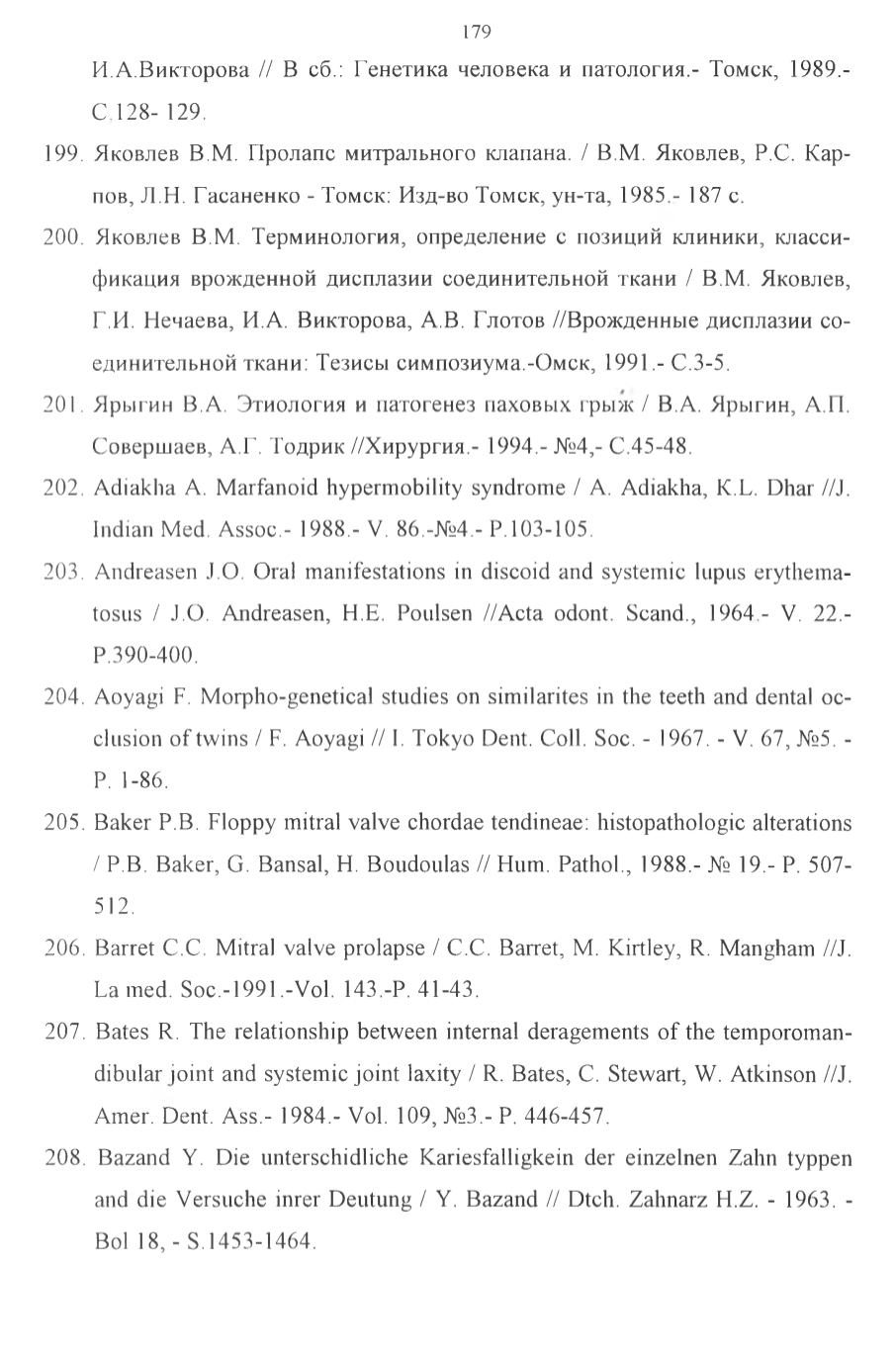 179

И.А.Викторова // В сб.: Генетика человека и патология.- Томск, 1989.- С.128- 129.

199. Яковлев В.М. Пролапс митрального клапана. / В.М. Яковлев, Р.С. Карпов, Л.Н. Гасаненко - Томск: Изд-во Томск, ун-та, 1985.- 187 с.

200. Яковлев В.М. Терминология, определение с позиций клиники, классификация врожденной дисплазии соединительной ткани / В.М. Яковлев, Г.И. Нечаева, И.А. Викторова, А.В. Глотов //Врожденные дисплазии соединительной ткани: Тезисы симпозиума.-Омск, 1991.- С.3-5.

201. Ярыгин В.А. Этиология и патогенез паховых грыж / В.А. Ярыгин, А.П. Совершаев, А.Г. Тодрик //Хирургия.- 1994.- №4,- С.45-48.

202. Adiakha A. Marfanoid hypermobility syndrome / A. Adiakha, K.L. Dhar //J. Indian Med. Assoc.- 1988.- V. 86.-№4.- P.103-105.

203. Andreasen J.O. Oral manifestations in discoid and systemic lupus erythematosus / J.O. Andreasen, H.E. Poulsen //Acta odont. Scand., 1964.- V. 22.- P.390-400.

204. Aoyagi F. Morpho-genetical studies on similarites in the teeth and dental occlusion of twins / F. Aoyagi // I. Tokyo Dent. Coll. Soc. - 1967. - V. 67, №5. - P. 1-86.

205. Baker P.B. Floppy mitral valve chordae tendineae: histopathologic alterations / P.B. Baker, G. Bansal, H. Boudoulas // Hum. Pathol., 1988.- № 19.- P. 507-512.

206. Barret C.C. Mitral valve prolapse / C.C. Barret, M. Kirtley, R. Mangham //J. La med. Soc.-1991.-Vol. 143.-P. 41-43.

207. Bates R. The relationship between internal deragements of the temporomandibular joint and systemic joint laxity / R. Bates, C. Stewart, W. Atkinson //J. Amer. Dent. Ass.- 1984.- Vol. 109, №3.- P. 446-457.

208. Bazand Y. Die unterschidliche Kariesfalligkein der einzelnen Zahn typpen and die Versuche inrer Deutung / Y. Bazand // Dtch. Zahnarz H.Z. - 1963. - Bol 18, - S.1453-1464.